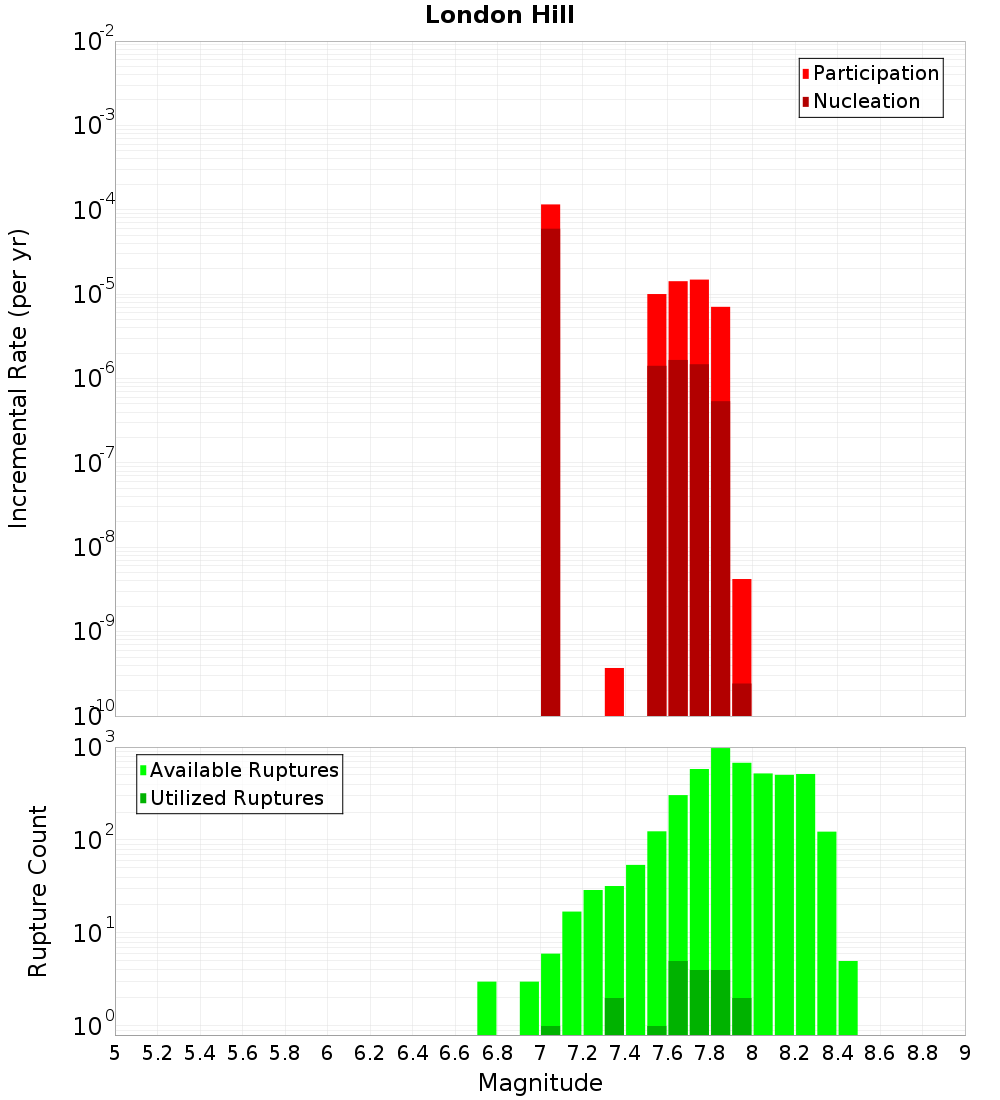 London Hill

Participation
Nucleation

Incremental Rate (per yr)

$10^{-2}$
$10^{-3}$
$10^{-4}$
$10^{-5}$
$10^{-6}$
$10^{-7}$
$10^{-8}$
$10^{-9}$
$10^{-10}$

Available Ruptures
Utilized Ruptures

Rupture Count

$10^{3}$
$10^{2}$
$10^{1}$
$10^{0}$

5 5.2 5.4 5.6 5.8 6 6.2 6.4 6.6 6.8 7 7.2 7.4 7.6 7.8 8 8.2 8.4 8.6 8.8 9

Magnitude